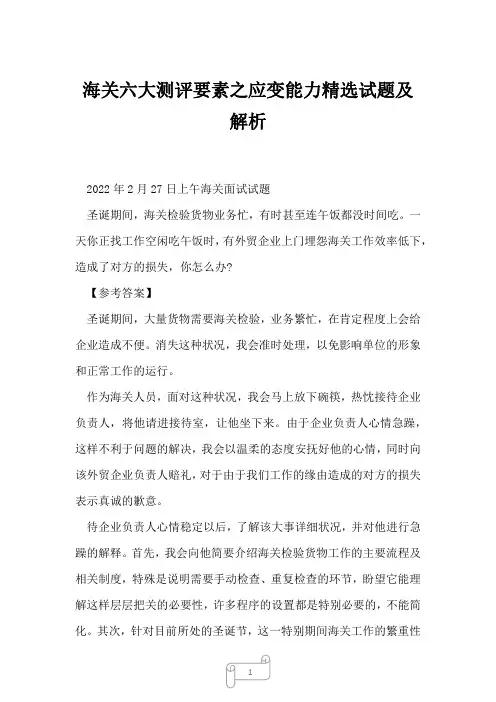 海关六大测评要素之应变能力精选试题及解析

2022 年 2 月 27 日上午海关面试试题

圣诞期间，海关检验货物业务忙，有时甚至连午饭都没时间吃。一天你正找工作空闲吃午饭时，有外贸企业上门埋怨海关工作效率低下，造成了对方的损失，你怎么办?

【参考答案】

圣诞期间，大量货物需要海关检验，业务繁忙，在肯定程度上会给企业造成不便。消失这种状况，我会准时处理，以免影响单位的形象和正常工作的运行。

作为海关人员，面对这种状况，我会马上放下碗筷，热忱接待企业负责人，将他请进接待室，让他坐下来。由于企业负责人心情急躁，这样不利于问题的解决，我会以温柔的态度安抚好他的心情，同时向该外贸企业负责人赔礼，对于由于我们工作的缘由造成的对方的损失表示真诚的歉意。

待企业负责人心情稳定以后，了解该大事详细状况，并对他进行急躁的解释。首先，我会向他简要介绍海关检验货物工作的主要流程及相关制度，特殊是说明需要手动检查、重复检查的环节，盼望它能理解这样层层把关的必要性，许多程序的设置都是特别必要的，不能简化。其次，针对目前所处的圣诞节，这一特别期间海关工作的繁重性

1